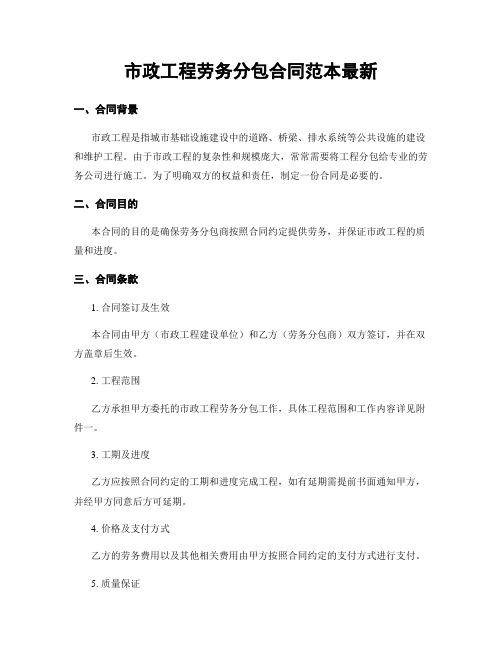 市政工程劳务分包合同范本最新

一、合同背景

市政工程是指城市基础设施建设中的道路、桥梁、排水系统等公共设施的建设和维护工程。由于市政工程的复杂性和规模庞大，常常需要将工程分包给专业的劳务公司进行施工。为了明确双方的权益和责任，制定一份合同是必要的。

二、合同目的

本合同的目的是确保劳务分包商按照合同约定提供劳务，并保证市政工程的质量和进度。

三、合同条款

1. 合同签订及生效

本合同由甲方（市政工程建设单位）和乙方（劳务分包商）双方签订，并在双方盖章后生效。

2. 工程范围

乙方承担甲方委托的市政工程劳务分包工作，具体工程范围和工作内容详见附件一。

3. 工期及进度

乙方应按照合同约定的工期和进度完成工程，如有延期需提前书面通知甲方，并经甲方同意后方可延期。

4. 价格及支付方式

乙方的劳务费用以及其他相关费用由甲方按照合同约定的支付方式进行支付。

5. 质量保证